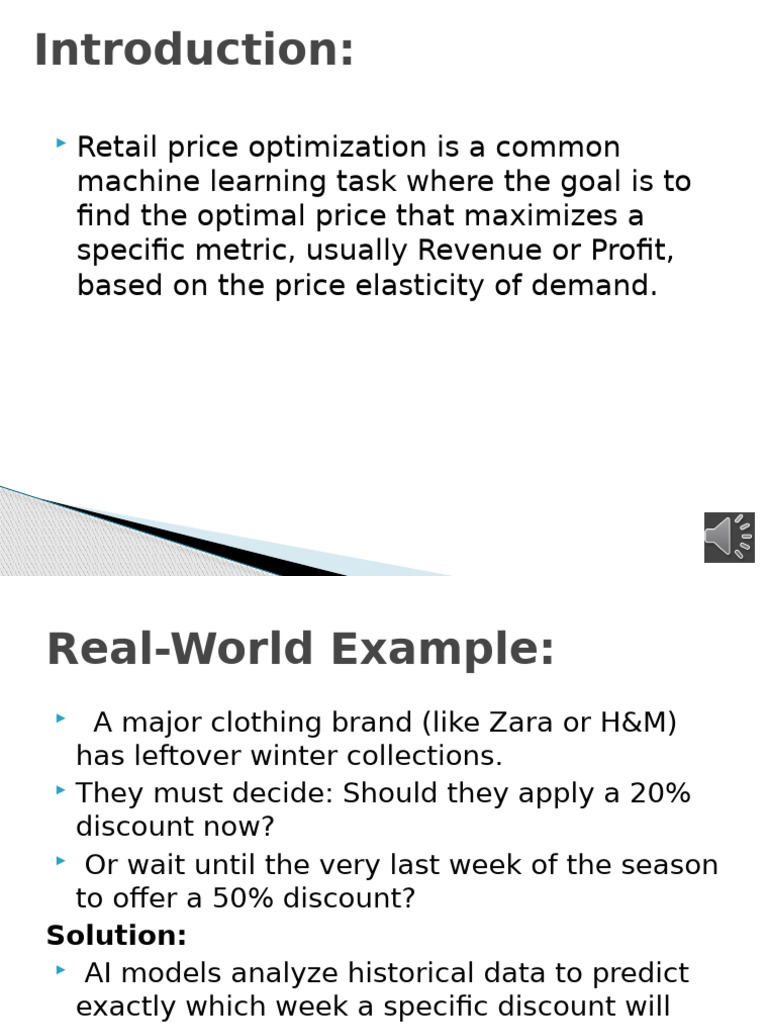 Introduction:

Retail price optimization is a common machine learning task where the goal is to find the optimal price that maximizes a specific metric, usually Revenue or Profit, based on the price elasticity of demand.

Real-World Example:

A major clothing brand (like Zara or H&M) has leftover winter collections.

They must decide: Should they apply a 20% discount now?

Or wait until the very last week of the season to offer a 50% discount?

Solution:

AI models analyze historical data to predict exactly which week a specific discount will